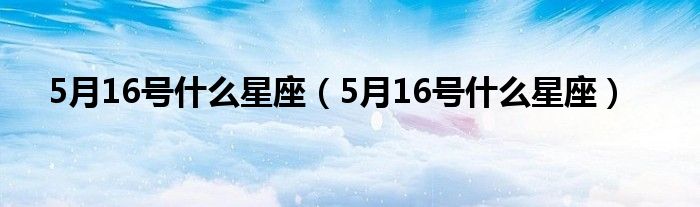 5月16号什么星座（5月16号什么星座）